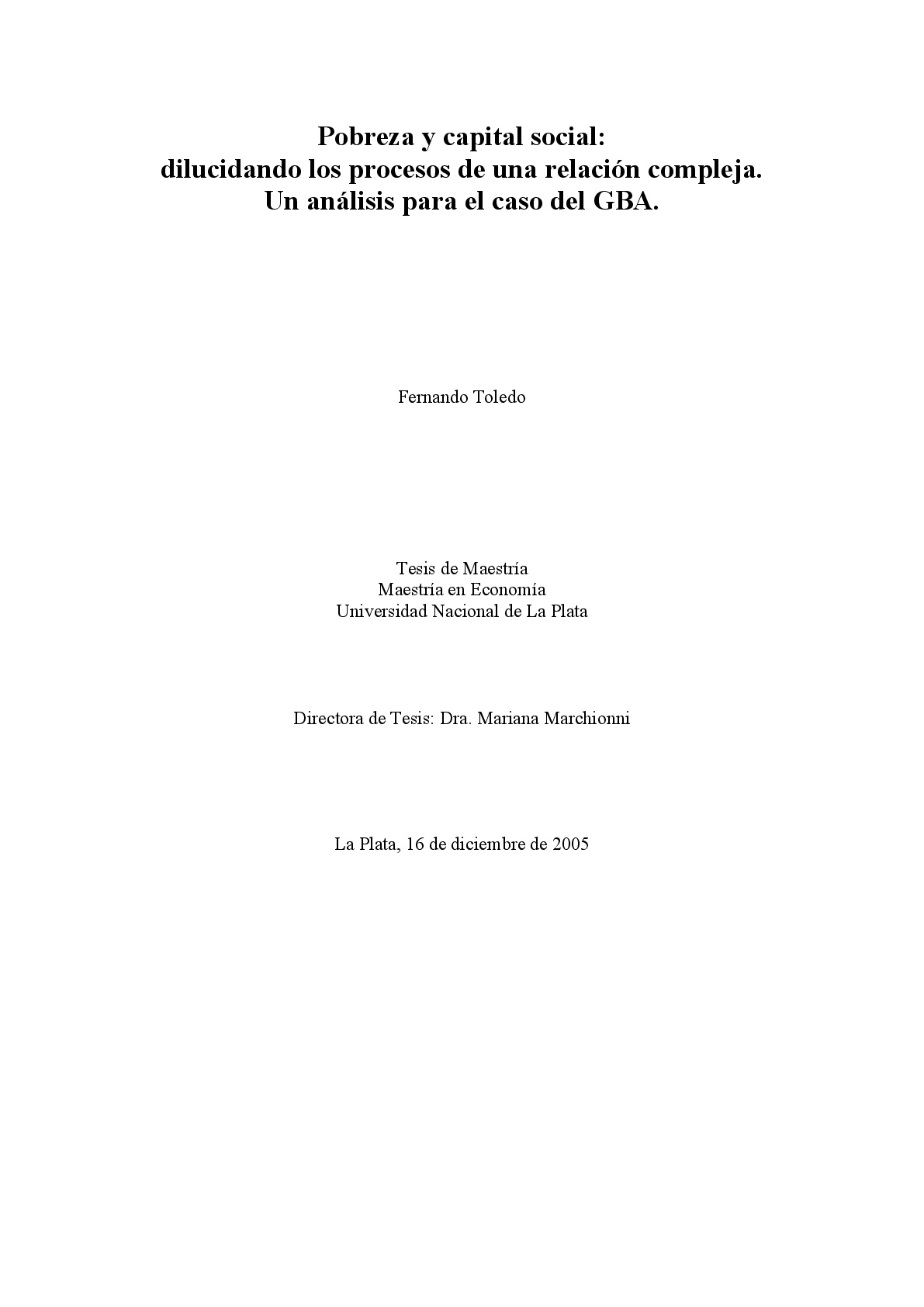 Pobreza y capital social:
dilucidando los procesos de una relación compleja.
Un análisis para el caso del GBA.

Fernando Toledo

Tesis de Maestría
Maestría en Economía
Universidad Nacional de La Plata

Directora de Tesis: Dra. Mariana Marchionni

La Plata, 16 de diciembre de 2005